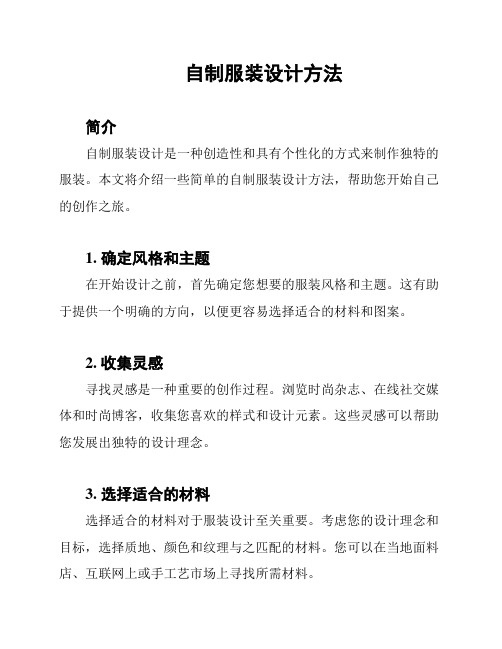 自制服装设计方法

简介

自制服装设计是一种创造性和具有个性化的方式来制作独特的服装。本文将介绍一些简单的自制服装设计方法，帮助您开始自己的创作之旅。

1. 确定风格和主题

在开始设计之前，首先确定您想要的服装风格和主题。这有助于提供一个明确的方向，以便更容易选择适合的材料和图案。

2. 收集灵感

寻找灵感是一种重要的创作过程。浏览时尚杂志、在线社交媒体和时尚博客，收集您喜欢的样式和设计元素。这些灵感可以帮助您发展出独特的设计理念。

3. 选择适合的材料

选择适合的材料对于服装设计至关重要。考虑您的设计理念和目标，选择质地、颜色和纹理与之匹配的材料。您可以在当地面料店、互联网上或手工艺市场上寻找所需材料。